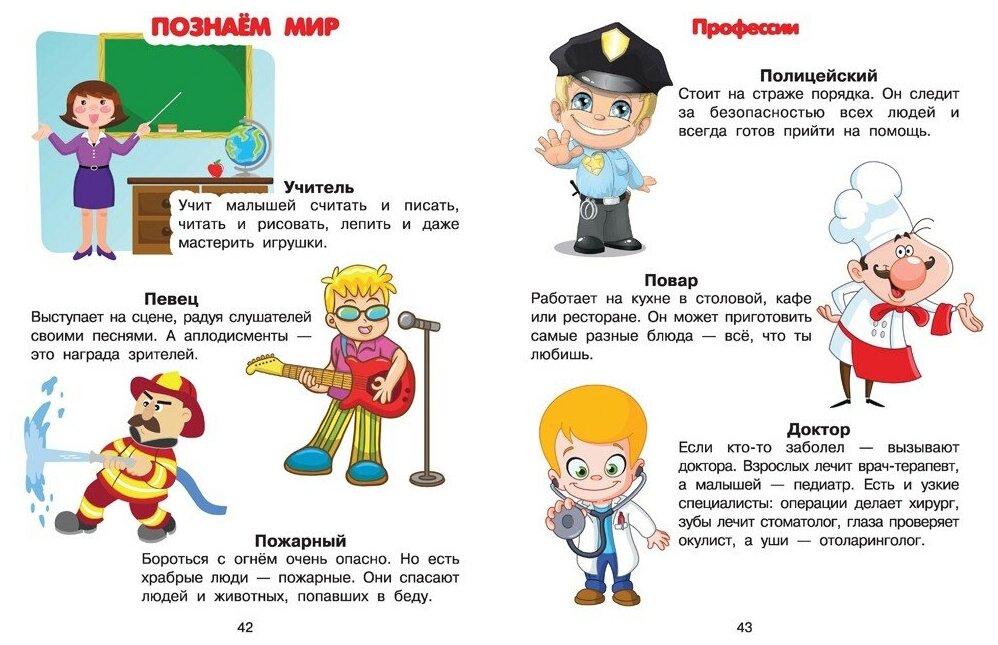 ПОЗНАЁМ МИР

Учитель
Учит малышей считать и писать, читать и рисовать, лепить и даже мастерить игрушки.

Певец
Выступает на сцене, радуя слушателей своими песнями. А аплодисменты — это награда зрителей.

Пожарный
Бороться с огнём очень опасно. Но есть храбрые люди — пожарные. Они спасают людей и животных, попавших в беду.

42

Профессии

Полицейский
Стоит на страже порядка. Он следит за безопасностью всех людей и всегда готов прийти на помощь.

Повар
Работает на кухне в столовой, кафе или ресторане. Он может приготовить самые разные блюда — всё, что ты любишь.

Доктор
Если кто-то заболел — вызывают доктора. Взрослых лечит врач-терапевт, а малышей — педиатр. Есть и узкие специалисты: операции делает хирург, зубы лечит стоматолог, глаза проверяет окулист, а уши — отоларинголог.

43